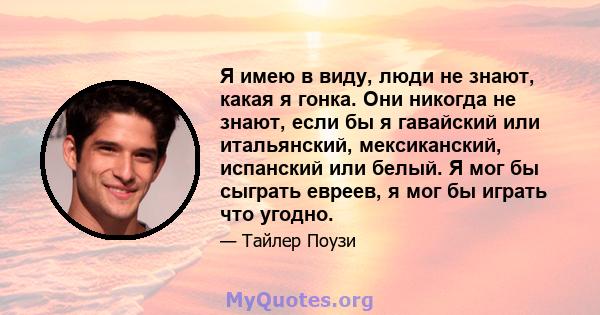 Я имею в виду, люди не знают, какая я гонка. Они никогда не знают, если бы я гавайский или итальянский, мексиканский, испанский или белый. Я мог бы сыграть евреев, я мог бы играть что угодно.

— Тайлер Поузи

MyQuotes.org